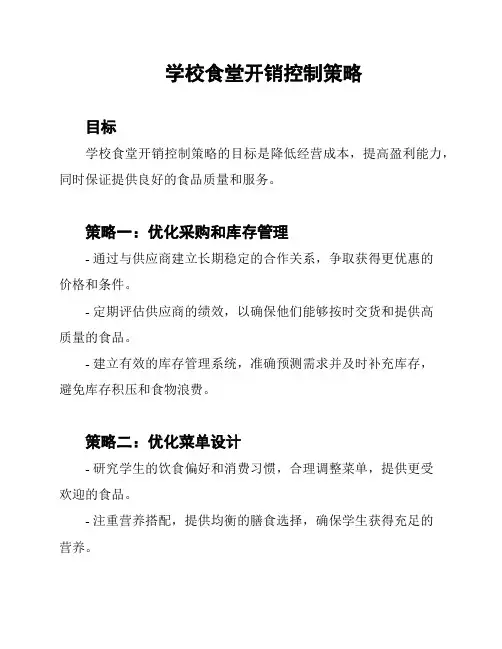 学校食堂开销控制策略

目标

学校食堂开销控制策略的目标是降低经营成本，提高盈利能力，同时保证提供良好的食品质量和服务。

策略一：优化采购和库存管理

- 通过与供应商建立长期稳定的合作关系，争取获得更优惠的价格和条件。

- 定期评估供应商的绩效，以确保他们能够按时交货和提供高质量的食品。

- 建立有效的库存管理系统，准确预测需求并及时补充库存，避免库存积压和食物浪费。

策略二：优化菜单设计

- 研究学生的饮食偏好和消费习惯，合理调整菜单，提供更受欢迎的食品。

- 注重营养搭配，提供均衡的膳食选择，确保学生获得充足的营养。